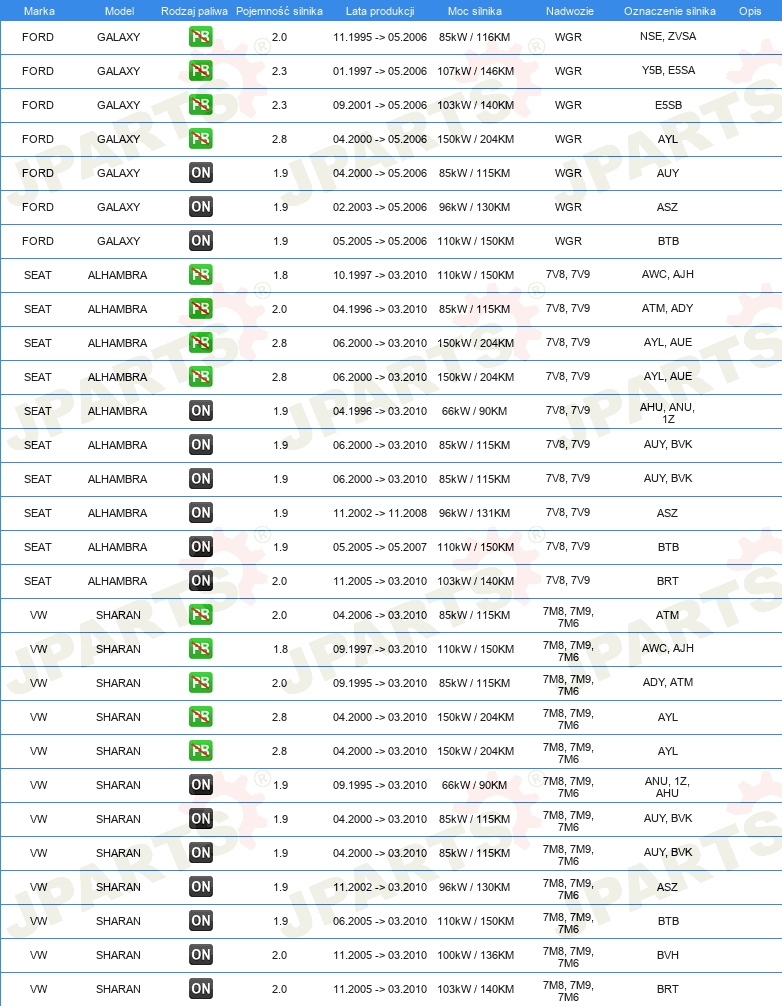 | Marka | Model | Rodzaj paliwa | Pojemność silnika | Lata produkcji | Moc silnika | Nadwozie | Oznaczenie silnika | Opis |
|---|---|---|---|---|---|---|---|---|
| FORD | GALAXY | PB | 2.0 | 11.1995 -> 05.2006 | 85kW / 116KM | WGR | NSE, ZVSA | |
| FORD | GALAXY | PB | 2.3 | 01.1997 -> 05.2006 | 107kW / 146KM | WGR | Y5B, E5SA | |
| FORD | GALAXY | PB | 2.3 | 09.2001 -> 05.2006 | 103kW / 140KM | WGR | E5SB | |
| FORD | GALAXY | PB | 2.8 | 04.2000 -> 05.2006 | 150kW / 204KM | WGR | AYL | |
| FORD | GALAXY | ON | 1.9 | 04.2000 -> 05.2006 | 85kW / 115KM | WGR | AUY | |
| FORD | GALAXY | ON | 1.9 | 02.2003 -> 05.2006 | 96kW / 130KM | WGR | ASZ | |
| FORD | GALAXY | ON | 1.9 | 05.2005 -> 05.2006 | 110kW / 150KM | WGR | BTB | |
| SEAT | ALHAMBRA | PB | 1.8 | 10.1997 -> 03.2010 | 110kW / 150KM | 7V8, 7V9 | AWC, AJH | |
| SEAT | ALHAMBRA | PB | 2.0 | 04.1996 -> 03.2010 | 85kW / 115KM | 7V8, 7V9 | ATM, ADY | |
| SEAT | ALHAMBRA | PB | 2.8 | 06.2000 -> 03.2010 | 150kW / 204KM | 7V8, 7V9 | AYL, AUE | |
| SEAT | ALHAMBRA | PB | 2.8 | 06.2000 -> 03.2010 | 150kW / 204KM | 7V8, 7V9 | AYL, AUE | |
| SEAT | ALHAMBRA | ON | 1.9 | 04.1996 -> 03.2010 | 66kW / 90KM | 7V8, 7V9 | AHU, ANU, 1Z | |
| SEAT | ALHAMBRA | ON | 1.9 | 06.2000 -> 03.2010 | 85kW / 115KM | 7V8, 7V9 | AUY, BVK | |
| SEAT | ALHAMBRA | ON | 1.9 | 06.2000 -> 03.2010 | 85kW / 115KM | 7V8, 7V9 | AUY, BVK | |
| SEAT | ALHAMBRA | ON | 1.9 | 11.2002 -> 11.2008 | 96kW / 131KM | 7V8, 7V9 | ASZ | |
| SEAT | ALHAMBRA | ON | 1.9 | 05.2005 -> 05.2007 | 110kW / 150KM | 7V8, 7V9 | BTB | |
| SEAT | ALHAMBRA | ON | 2.0 | 11.2005 -> 03.2010 | 103kW / 140KM | 7V8, 7V9 | BRT | |
| VW | SHARAN | PB | 2.0 | 04.2006 -> 03.2010 | 85kW / 115KM | 7M8, 7M9, 7M6 | ATM | |
| VW | SHARAN | PB | 1.8 | 09.1997 -> 03.2010 | 110kW / 150KM | 7M8, 7M9, 7M6 | AWC, AJH | |
| VW | SHARAN | PB | 2.0 | 09.1995 -> 03.2010 | 85kW / 115KM | 7M8, 7M9, 7M6 | ADY, ATM | |
| VW | SHARAN | PB | 2.8 | 04.2000 -> 03.2010 | 150kW / 204KM | 7M8, 7M9, 7M6 | AYL | |
| VW | SHARAN | PB | 2.8 | 04.2000 -> 03.2010 | 150kW / 204KM | 7M8, 7M9, 7M6 | AYL | |
| VW | SHARAN | ON | 1.9 | 09.1995 -> 03.2010 | 66kW / 90KM | 7M8, 7M9, 7M6 | ANU, 1Z, AHU | |
| VW | SHARAN | ON | 1.9 | 04.2000 -> 03.2010 | 85kW / 115KM | 7M8, 7M9, 7M6 | AUY, BVK | |
| VW | SHARAN | ON | 1.9 | 04.2000 -> 03.2010 | 85kW / 115KM | 7M8, 7M9, 7M6 | AUY, BVK | |
| VW | SHARAN | ON | 1.9 | 11.2002 -> 03.2010 | 96kW / 130KM | 7M8, 7M9, 7M6 | ASZ | |
| VW | SHARAN | ON | 1.9 | 06.2005 -> 03.2010 | 110kW / 150KM | 7M8, 7M9, 7M6 | BTB | |
| VW | SHARAN | ON | 2.0 | 11.2005 -> 03.2010 | 100kW / 136KM | 7M8, 7M9, 7M6 | BVH | |
| VW | SHARAN | ON | 2.0 | 11.2005 -> 03.2010 | 103kW / 140KM | 7M8, 7M9, 7M6 | BRT | |

JPARTS®